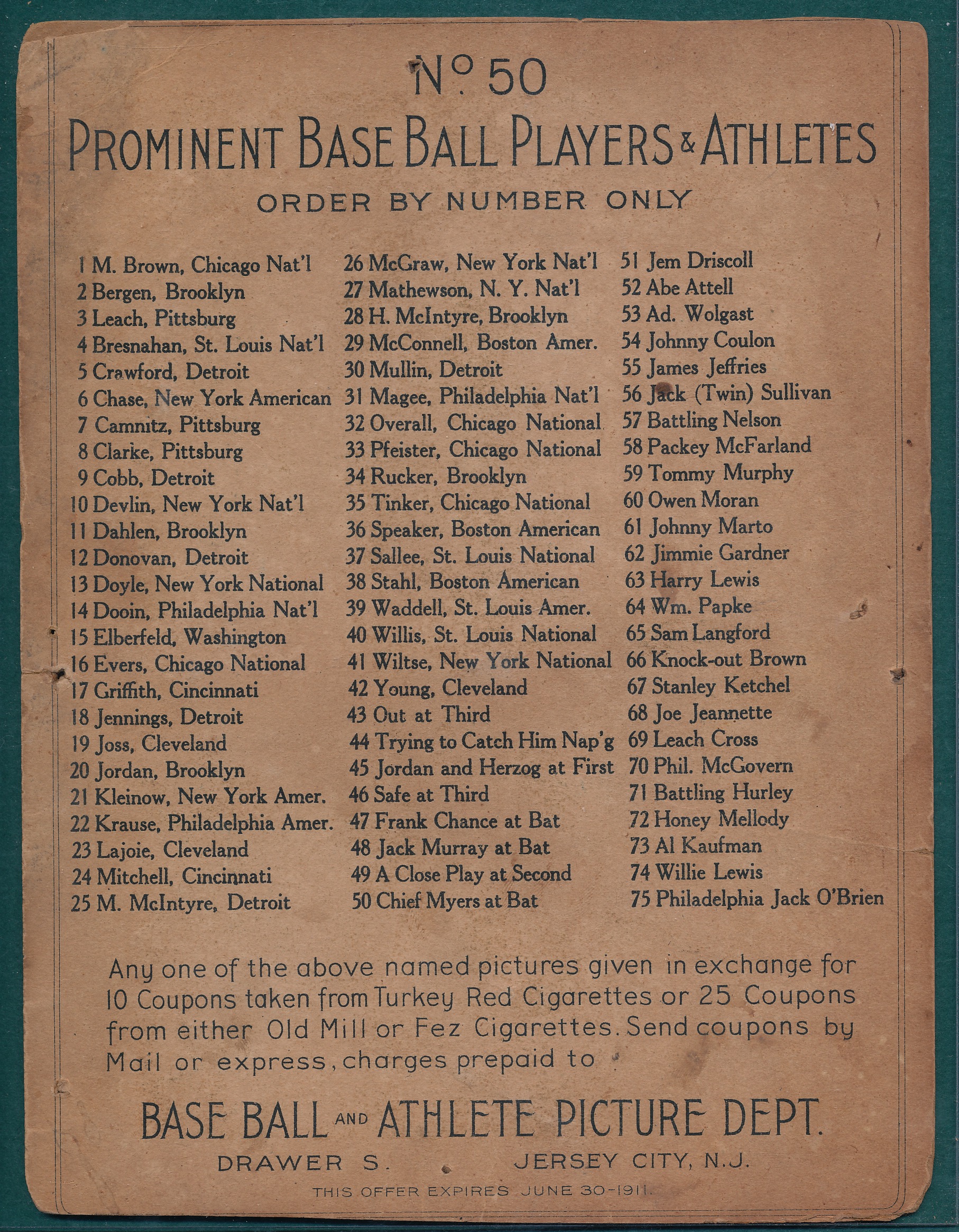 No. 50

PROMINENT BASE BALL PLAYERS & ATHLETES

ORDER BY NUMBER ONLY

1 M. Brown, Chicago Nat'l
2 Bergen, Brooklyn
3 Leach, Pittsburg
4 Bresnahan, St. Louis Nat'l
5 Crawford, Detroit
6 Chase, New York American
7 Camnitz, Pittsburg
8 Clarke, Pittsburg
9 Cobb, Detroit
10 Devlin, New York Nat'l
11 Dahlen, Brooklyn
12 Donovan, Detroit
13 Doyle, New York National
14 Dooin, Philadelphia Nat'l
15 Elberfeld, Washington
16 Evers, Chicago National
17 Griffith, Cincinnati
18 Jennings, Detroit
19 Joss, Cleveland
20 Jordan, Brooklyn
21 Kleinow, New York Amer.
22 Krause, Philadelphia Amer.
23 Lajoie, Cleveland
24 Mitchell, Cincinnati
25 M. McIntyre, Detroit

26 McGraw, New York Nat'l
27 Mathewson, N. Y. Nat'l
28 H. McIntyre, Brooklyn
29 McConnell, Boston Amer.
30 Mullin, Detroit
31 Magee, Philadelphia Nat'l
32 Overall, Chicago National
33 Pfeister, Chicago National
34 Rucker, Brooklyn
35 Tinker, Chicago National
36 Speaker, Boston American
37 Sallee, St. Louis National
38 Stahl, Boston American
39 Waddell, St. Louis Amer.
40 Willis, St. Louis National
41 Wiltse, New York National
42 Young, Cleveland
43 Out at Third
44 Trying to Catch Him Nap'g
45 Jordan and Herzog at First
46 Safe at Third
47 Frank Chance at Bat
48 Jack Murray at Bat
49 A Close Play at Second
50 Chief Myers at Bat

51 Jem Driscoll
52 Abe Attell
53 Ad. Wolgast
54 Johnny Coulon
55 James Jeffries
56 Jack (Twin) Sullivan
57 Battling Nelson
58 Packey McFarland
59 Tommy Murphy
60 Owen Moran
61 Johnny Marto
62 Jimmie Gardner
63 Harry Lewis
64 Wm. Papke
65 Sam Langford
66 Knock-out Brown
67 Stanley Ketchel
68 Joe Jeannette
69 Leach Cross
70 Phil. McGovern
71 Battling Hurley
72 Honey Mellody
73 Al Kaufman
74 Willie Lewis
75 Philadelphia Jack O'Brien

Any one of the above named pictures given in exchange for 10 Coupons taken from Turkey Red Cigarettes or 25 Coupons from either Old Mill or Fez Cigarettes. Send coupons by Mail or express, charges prepaid to

BASE BALL AND ATHLETE PICTURE DEPT.

DRAWER S. JERSEY CITY, N.J.

THIS OFFER EXPIRES JUNE 30-1911.